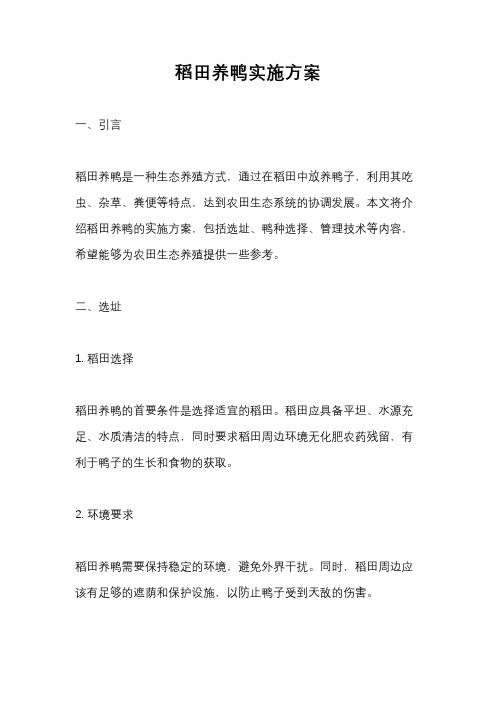 稻田养鸭实施方案

一、引言

稻田养鸭是一种生态养殖方式，通过在稻田中放养鸭子，利用其吃虫、杂草、粪便等特点，达到农田生态系统的协调发展。本文将介绍稻田养鸭的实施方案，包括选址、鸭种选择、管理技术等内容，希望能够为农田生态养殖提供一些参考。

二、选址

1. 稻田选择

稻田养鸭的首要条件是选择适宜的稻田。稻田应具备平坦、水源充足、水质清洁的特点，同时要求稻田周边环境无化肥农药残留，有利于鸭子的生长和食物的获取。

2. 环境要求

稻田养鸭需要保持稳定的环境，避免外界干扰。同时，稻田周边应该有足够的遮荫和保护设施，以防止鸭子受到天敌的伤害。